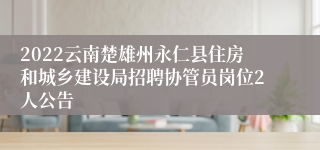 2022云南楚雄州永仁县住房和城乡建设局招聘协管员岗位2人公告